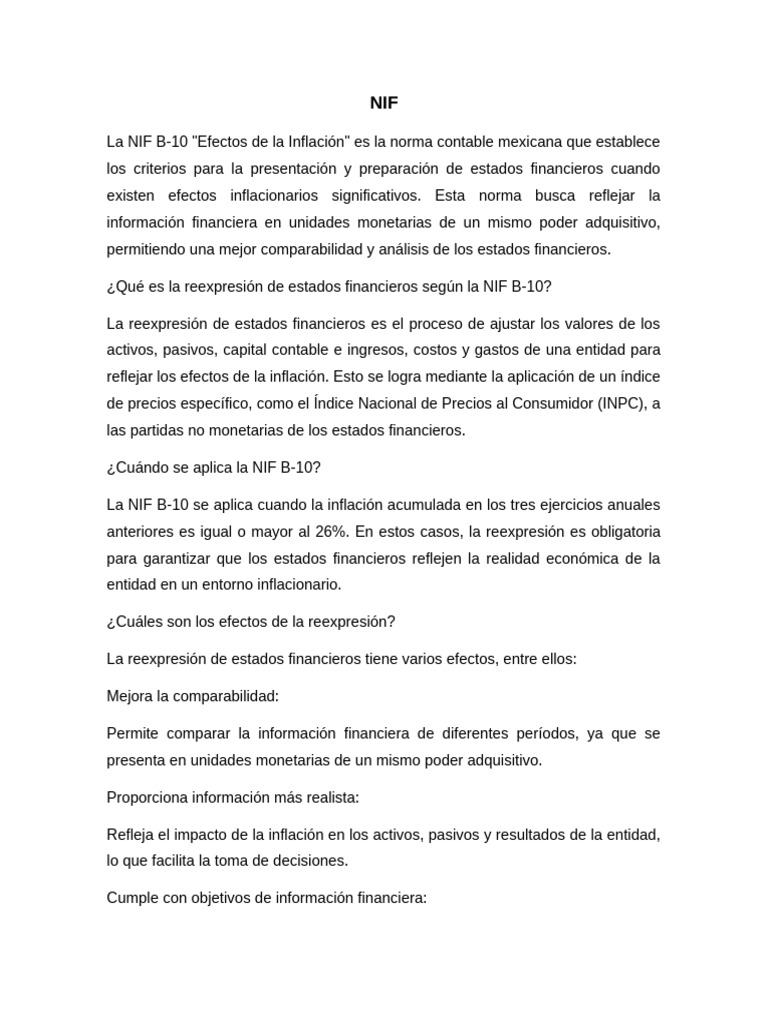 NIF

La NIF B-10 "Efectos de la Inflación" es la norma contable mexicana que establece los criterios para la presentación y preparación de estados financieros cuando existen efectos inflacionarios significativos. Esta norma busca reflejar la información financiera en unidades monetarias de un mismo poder adquisitivo, permitiendo una mejor comparabilidad y análisis de los estados financieros.

¿Qué es la reexpresión de estados financieros según la NIF B-10?

La reexpresión de estados financieros es el proceso de ajustar los valores de los activos, pasivos, capital contable e ingresos, costos y gastos de una entidad para reflejar los efectos de la inflación. Esto se logra mediante la aplicación de un índice de precios específico, como el Índice Nacional de Precios al Consumidor (INPC), a las partidas no monetarias de los estados financieros.

¿Cuándo se aplica la NIF B-10?

La NIF B-10 se aplica cuando la inflación acumulada en los tres ejercicios anuales anteriores es igual o mayor al 26%. En estos casos, la reexpresión es obligatoria para garantizar que los estados financieros reflejen la realidad económica de la entidad en un entorno inflacionario.

¿Cuáles son los efectos de la reexpresión?

La reexpresión de estados financieros tiene varios efectos, entre ellos:

Mejora la comparabilidad:

Permite comparar la información financiera de diferentes períodos, ya que se presenta en unidades monetarias de un mismo poder adquisitivo.

Proporciona información más realista:

Refleja el impacto de la inflación en los activos, pasivos y resultados de la entidad, lo que facilita la toma de decisiones.

Cumple con objetivos de información financiera: